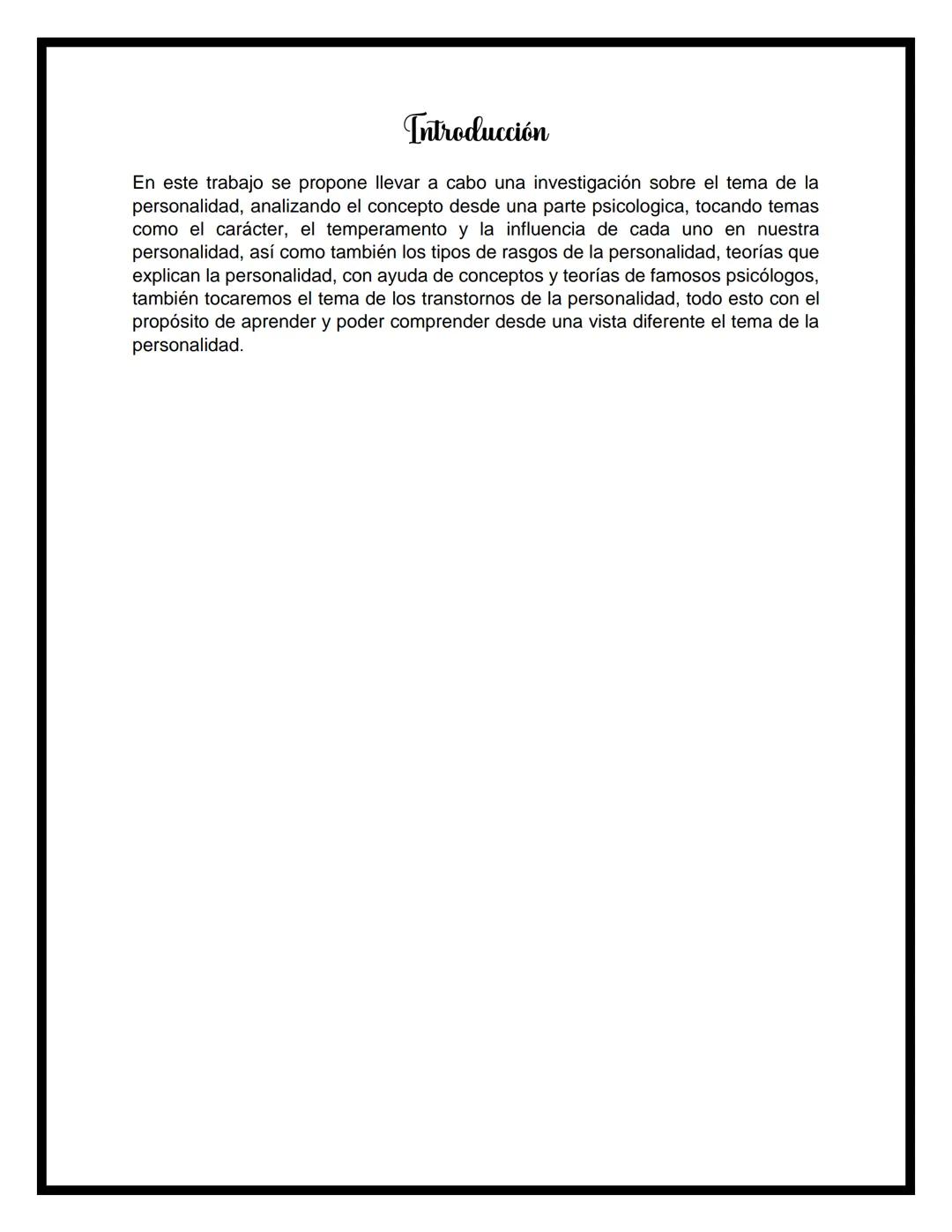 Introducción

En este trabajo se propone llevar a cabo una investigación sobre el tema de la personalidad, analizando el concepto desde una parte psicologica, tocando temas como el carácter, el temperamento y la influencia de cada uno en nuestra personalidad, así como también los tipos de rasgos de la personalidad, teorías que explican la personalidad, con ayuda de conceptos y teorías de famosos psicólogos, también tocaremos el tema de los transtornos de la personalidad, todo esto con el propósito de aprender y poder comprender desde una vista diferente el tema de la personalidad.